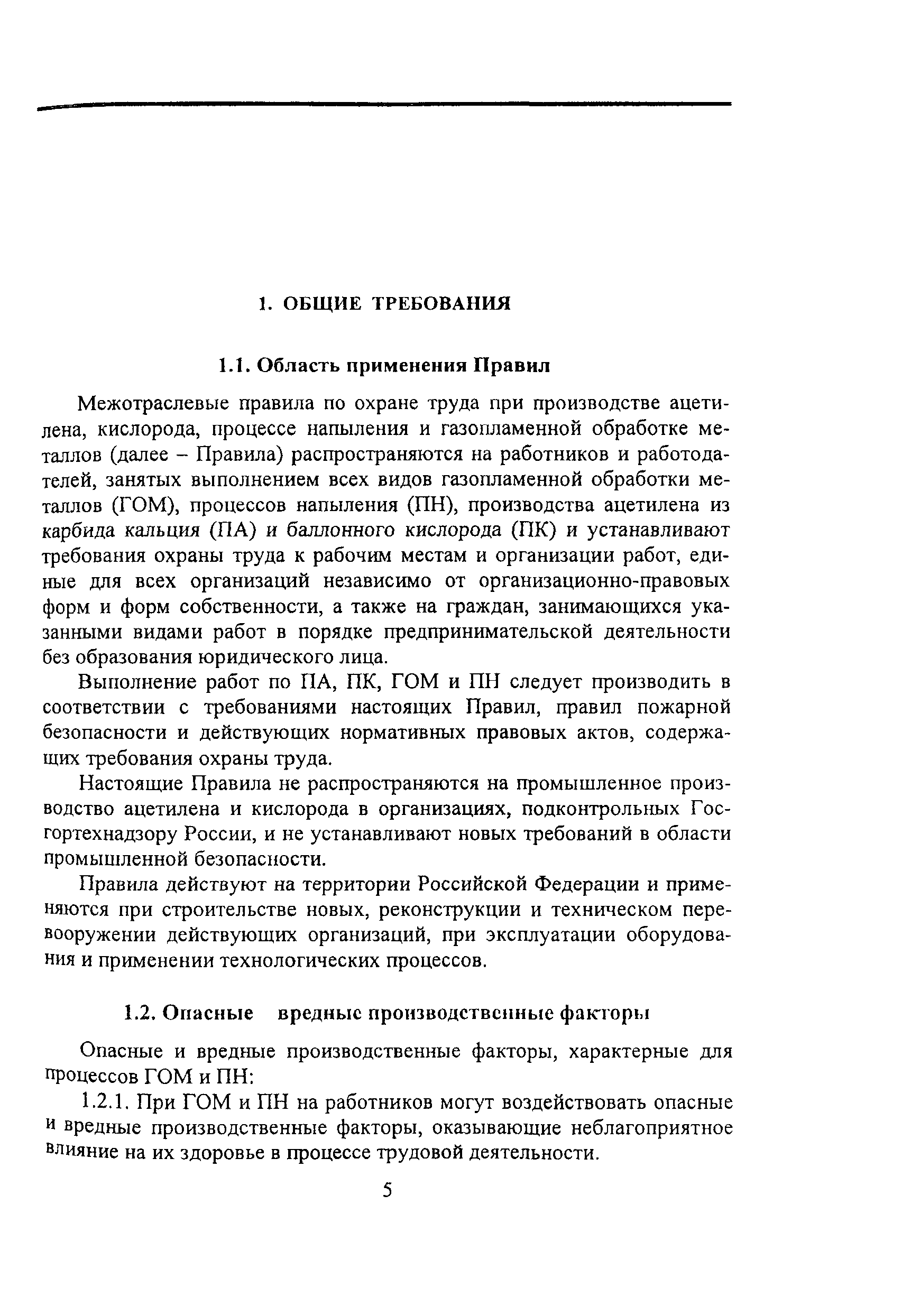 1. ОБЩИЕ ТРЕБОВАНИЯ

1.1. Область применения Правил

Межотраслевые правила по охране труда при производстве ацетилена, кислорода, процессе напыления и газопламенной обработке металлов (далее – Правила) распространяются на работников и работодателей, занятых выполнением всех видов газопламенной обработки металлов (ГОМ), процессов напыления (ПН), производства ацетилена из карбида кальция (ПА) и баллонного кислорода (ПК) и устанавливают требования охраны труда к рабочим местам и организации работ, единые для всех организаций независимо от организационно-правовых форм и форм собственности, а также на граждан, занимающихся указанными видами работ в порядке предпринимательской деятельности без образования юридического лица.

Выполнение работ по ПА, ПК, ГОМ и ПН следует производить в соответствии с требованиями настоящих Правил, правил пожарной безопасности и действующих нормативных правовых актов, содержащих требования охраны труда.

Настоящие Правила не распространяются на промышленное производство ацетилена и кислорода в организациях, подконтрольных Госгортехнадзору России, и не устанавливают новых требований в области промышленной безопасности.

Правила действуют на территории Российской Федерации и применяются при строительстве новых, реконструкции и техническом перевооружении действующих организаций, при эксплуатации оборудования и применении технологических процессов.

1.2. Опасные вредные производственные факторы

Опасные и вредные производственные факторы, характерные для процессов ГОМ и ПН:

1.2.1. При ГОМ и ПН на работников могут воздействовать опасные и вредные производственные факторы, оказывающие неблагоприятное влияние на их здоровье в процессе трудовой деятельности.

5